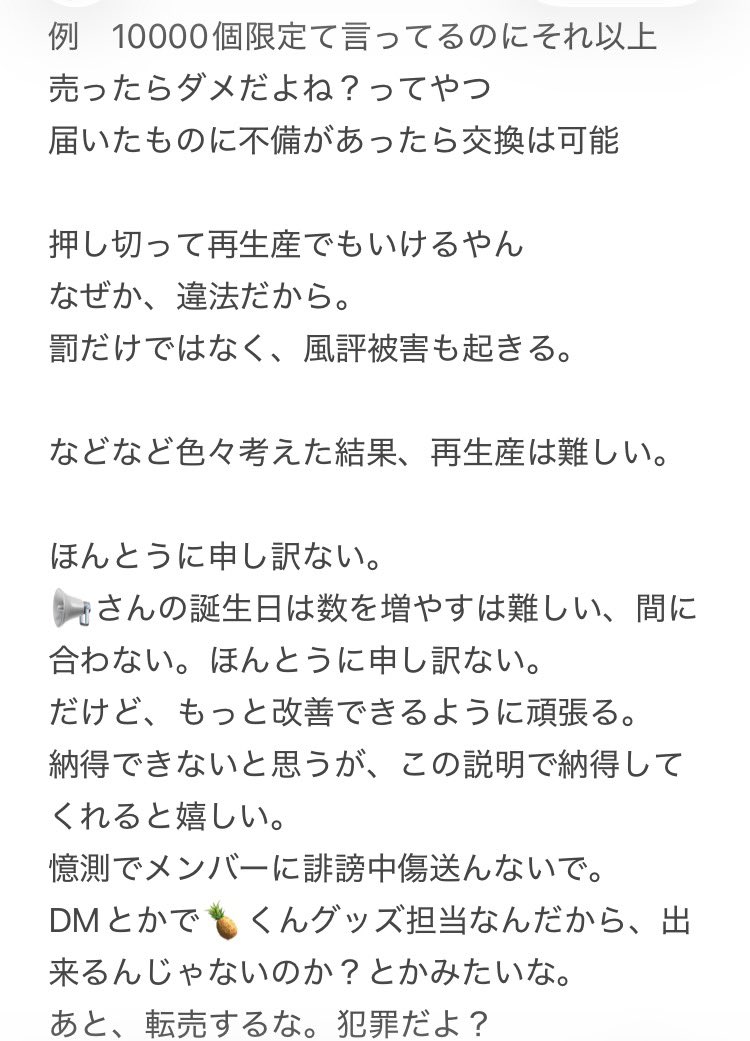 例　10000個限定て言ってるのにそれ以上売ったらダメだよね？ってやつ
届いたものに不備があったら交換は可能

押し切って再生産でもいけるやん
なぜか、違法だから。
罰だけではなく、風評被害も起きる。

などなど色々考えた結果、再生産は難しい。

ほんとうに申し訳ない。
📢さんの誕生日は数を増やすは難しい、間に合わない。ほんとうに申し訳ない。
だけど、もっと改善できるように頑張る。
納得できないと思うが、この説明で納得してくれると嬉しい。
憶測でメンバーに誹謗中傷送んないで。
DMとかで🍍くんグッズ担当なんだから、出来るんじゃないのか？とかみたいな。
あと、転売するな。犯罪だよ？